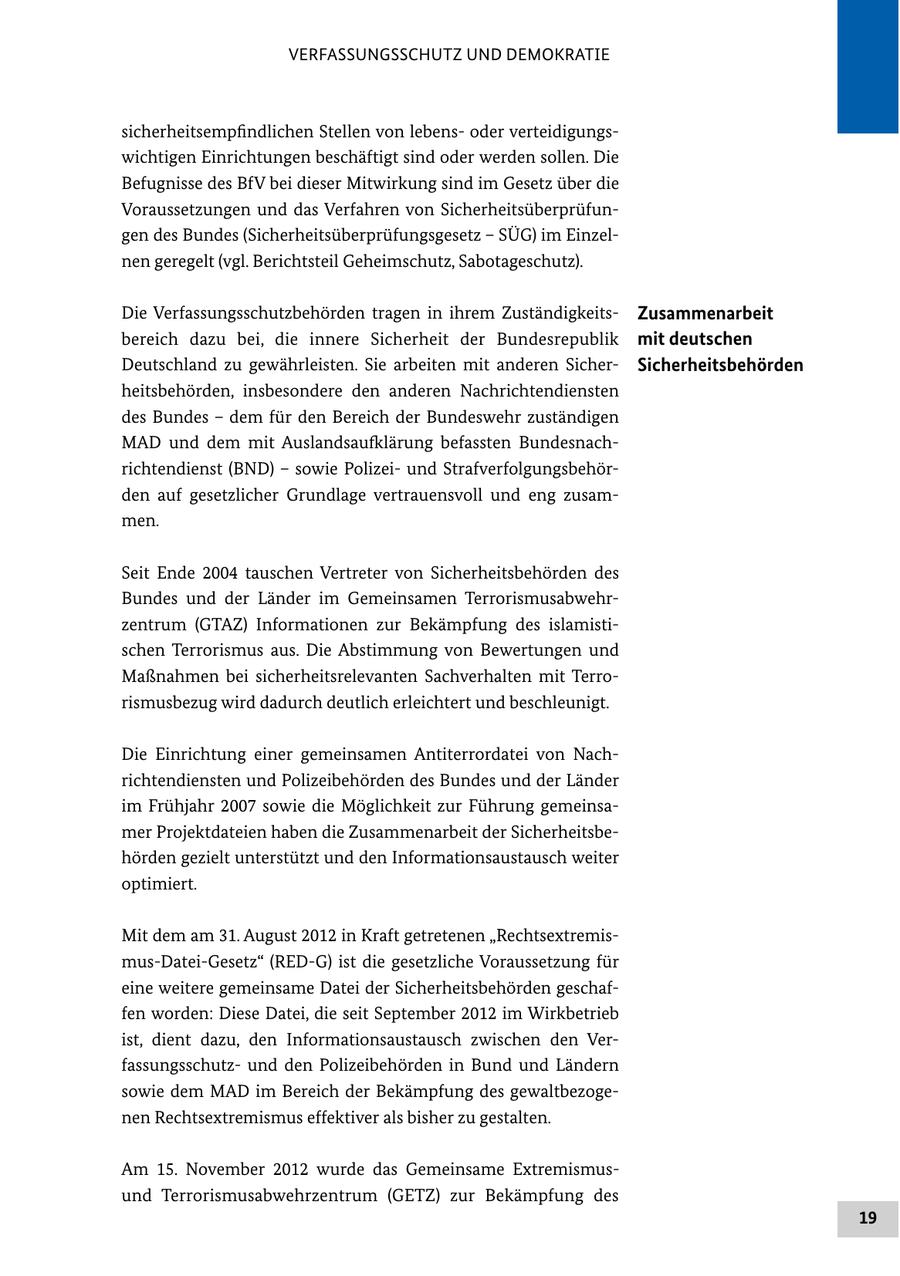 VERFASSUNGSSCHUTZ UND DEMOKRATIE

sicherheitsempfindlichen Stellen von lebens- oder verteidigungswichtigen Einrichtungen beschäftigt sind oder werden sollen. Die Befugnisse des BfV bei dieser Mitwirkung sind im Gesetz über die Voraussetzungen und das Verfahren von Sicherheitsüberprüfungen des Bundes (Sicherheitsüberprüfungsgesetz – SÜG) im Einzelnen geregelt (vgl. Berichtsteil Geheimschutz, Sabotageschutz).

Zusammenarbeit mit deutschen Sicherheitsbehörden

Die Verfassungsschutzbehörden tragen in ihrem Zuständigkeitsbereich dazu bei, die innere Sicherheit der Bundesrepublik Deutschland zu gewährleisten. Sie arbeiten mit anderen Sicherheitsbehörden, insbesondere den anderen Nachrichtendiensten des Bundes – dem für den Bereich der Bundeswehr zuständigen MAD und dem mit Auslandsaufklärung befassten Bundesnachrichtendienst (BND) – sowie Polizei- und Strafverfolgungsbehörden auf gesetzlicher Grundlage vertrauensvoll und eng zusammen.

Seit Ende 2004 tauschen Vertreter von Sicherheitsbehörden des Bundes und der Länder im Gemeinsamen Terrorismusabwehrzentrum (GTAZ) Informationen zur Bekämpfung des islamistischen Terrorismus aus. Die Abstimmung von Bewertungen und Maßnahmen bei sicherheitsrelevanten Sachverhalten mit Terrorismusbezug wird dadurch deutlich erleichtert und beschleunigt.

Die Einrichtung einer gemeinsamen Antiterrordatei von Nachrichtendiensten und Polizeibehörden des Bundes und der Länder im Frühjahr 2007 sowie die Möglichkeit zur Führung gemeinsamer Projektdateien haben die Zusammenarbeit der Sicherheitsbehörden gezielt unterstützt und den Informationsaustausch weiter optimiert.

Mit dem am 31. August 2012 in Kraft getretenen „Rechtsextremismus-Datei-Gesetz“ (RED-G) ist die gesetzliche Voraussetzung für eine weitere gemeinsame Datei der Sicherheitsbehörden geschaffen worden: Diese Datei, die seit September 2012 im Wirkbetrieb ist, dient dazu, den Informationsaustausch zwischen den Verfassungsschutz- und den Polizeibehörden in Bund und Ländern sowie dem MAD im Bereich der Bekämpfung des gewaltbezogenen Rechtsextremismus effektiver als bisher zu gestalten.

Am 15. November 2012 wurde das Gemeinsame Extremismus- und Terrorismusabwehrzentrum (GETZ) zur Bekämpfung des

19